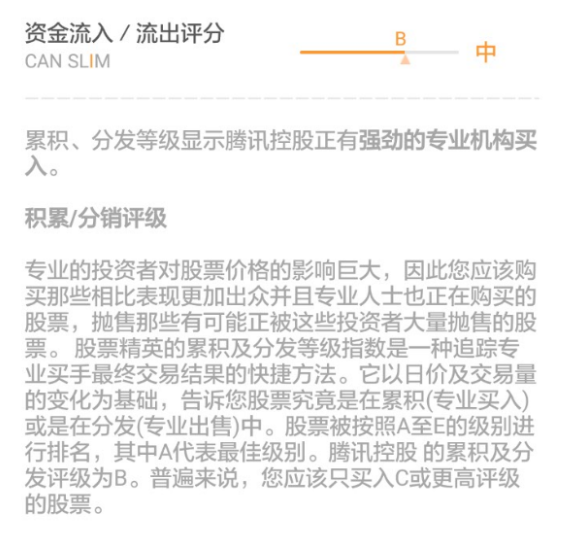 资金流入 / 流出评分
CAN SLIM

B
中

累积、分发等级显示腾讯控股正有强劲的专业机构买入。

积累/分销评级

专业的投资者对股票价格的影响巨大，因此您应该购买那些相比表现更加出众并且专业人士也正在购买的股票，抛售那些有可能正被这些投资者大量抛售的股票。股票精英的累积及分发等级指数是一种追踪专业买手最终交易结果的快捷方法。它以日价及交易量的变化为基础，告诉您股票究竟是在累积(专业买入)或是在分发(专业出售)中。股票被按照A至E的级别进行排名，其中A代表最佳级别。腾讯控股 的累积及分发评级为B。普遍来说，您应该只买入C或更高评级的股票。